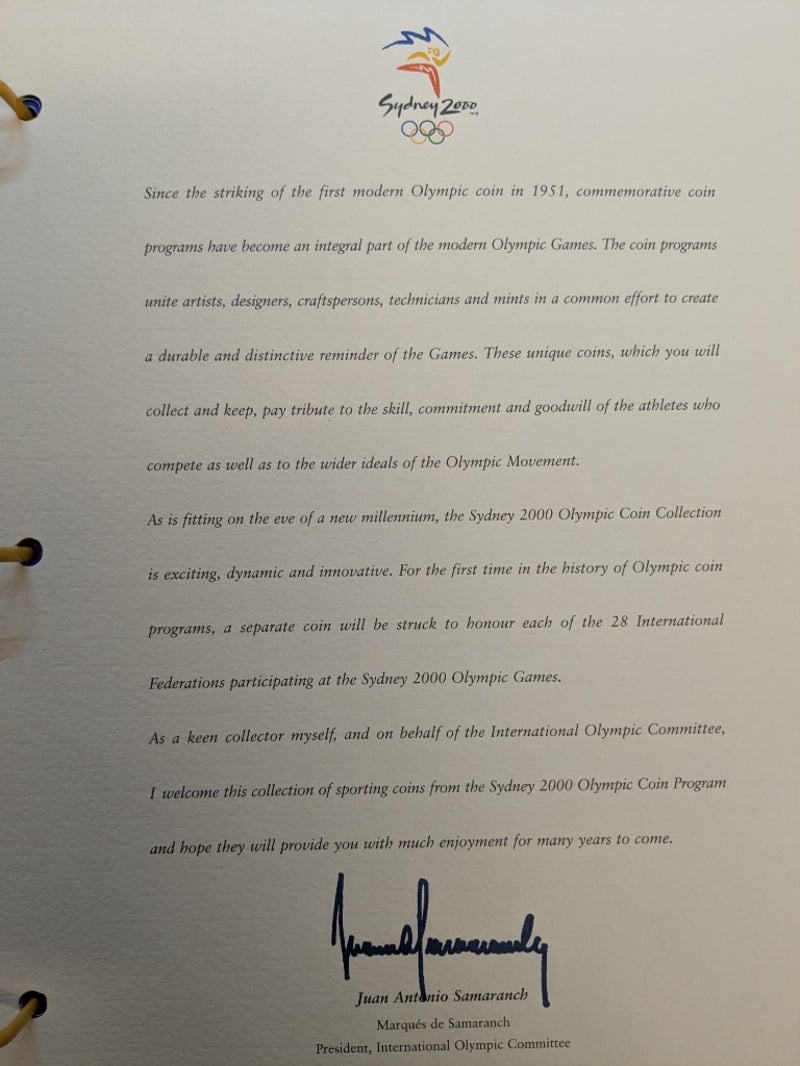 Sydney 2000

Since the striking of the first modern Olympic coin in 1951, commemorative coin programs have become an integral part of the modern Olympic Games. The coin programs unite artists, designers, craftspersons, technicians and mints in a common effort to create a durable and distinctive reminder of the Games. These unique coins, which you will collect and keep, pay tribute to the skill, commitment and goodwill of the athletes who compete as well as to the wider ideals of the Olympic Movement.

As is fitting on the eve of a new millennium, the Sydney 2000 Olympic Coin Collection is exciting, dynamic and innovative. For the first time in the history of Olympic coin programs, a separate coin will be struck to honour each of the 28 International Federations participating at the Sydney 2000 Olympic Games.

As a keen collector myself, and on behalf of the International Olympic Committee, I welcome this collection of sporting coins from the Sydney 2000 Olympic Coin Program and hope they will provide you with much enjoyment for many years to come.

Juan Antonio Samaranch
Marqués de Samaranch
President, International Olympic Committee